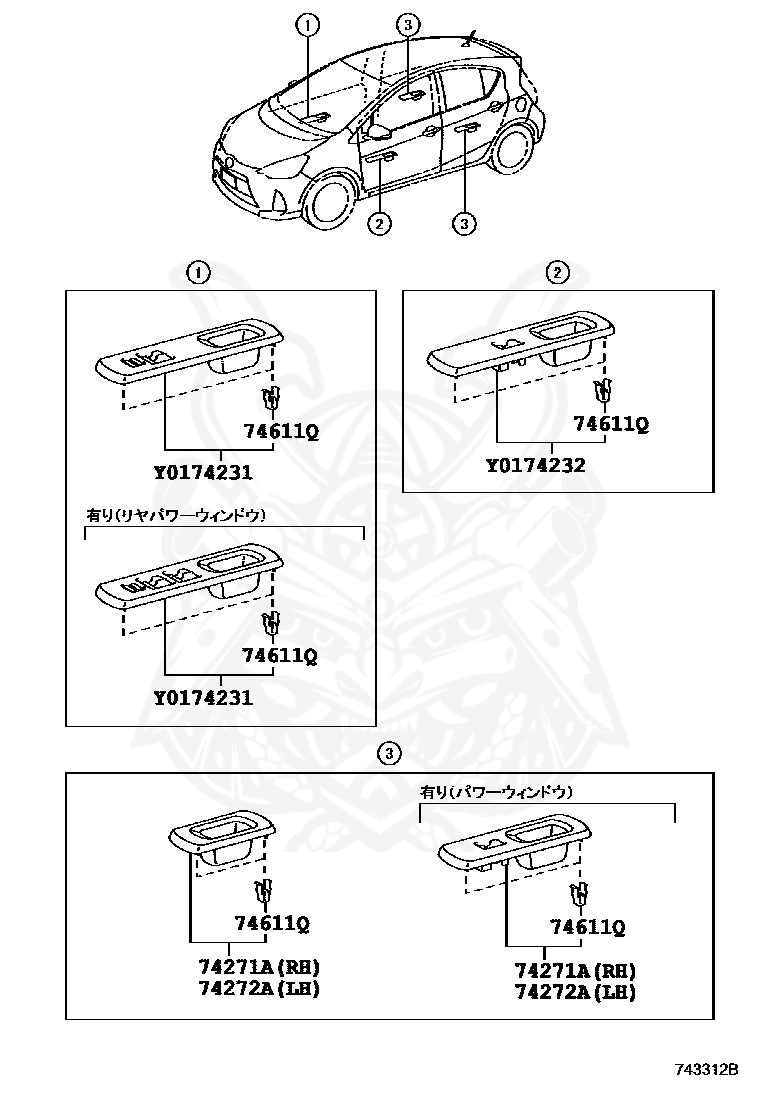 ①
③
②
③

①

74611Q
Y0174231

有り(リヤパワーウィンドウ)

74611Q
Y0174231

②

74611Q
Y0174232

③

74611Q
74271A(RH)
74272A(LH)

有り(パワーウィンドウ)

74611Q
74271A(RH)
74272A(LH)

743312B